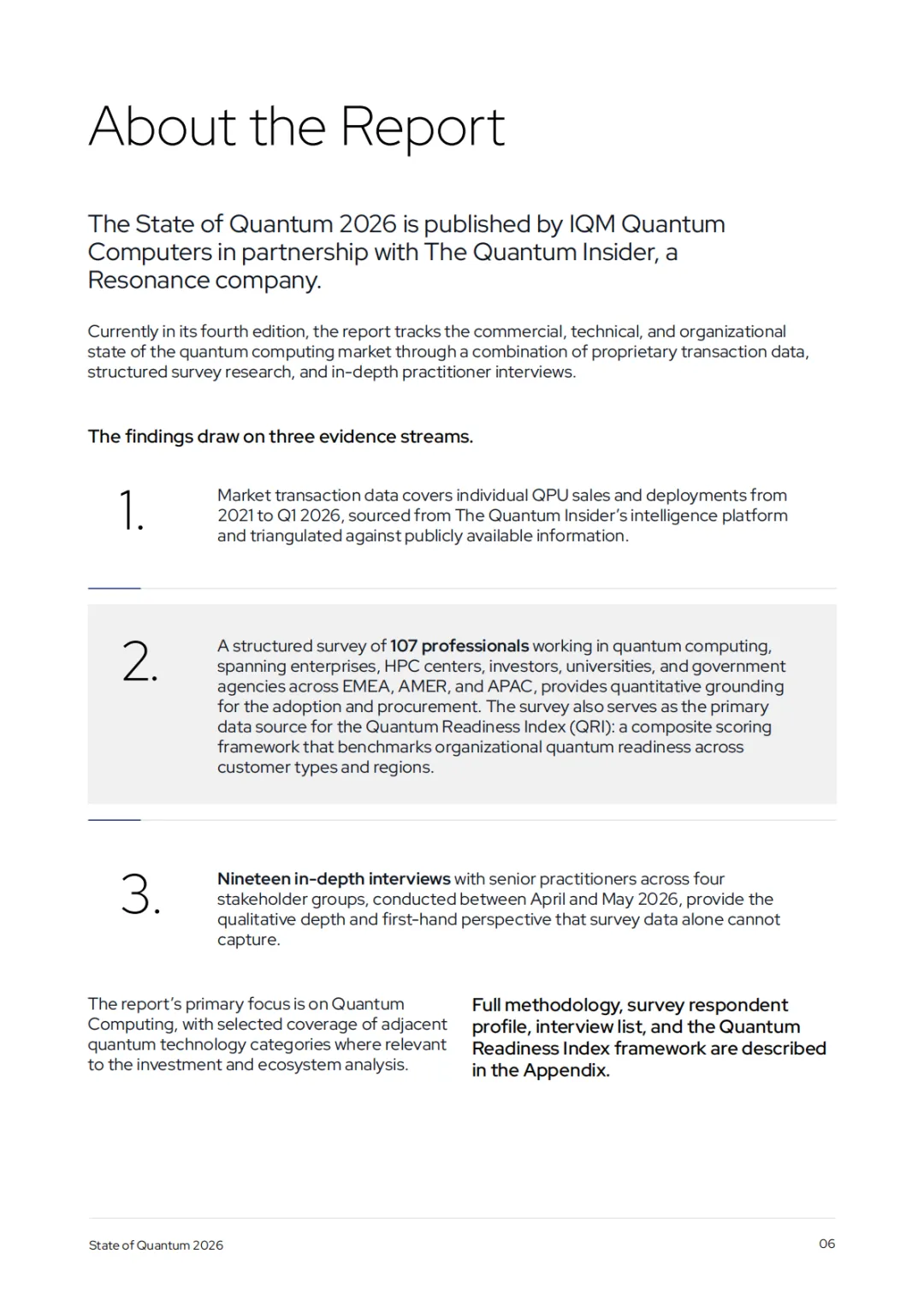 About the Report

The State of Quantum 2026 is published by IQM Quantum Computers in partnership with The Quantum Insider, a Resonance company.

Currently in its fourth edition, the report tracks the commercial, technical, and organizational state of the quantum computing market through a combination of proprietary transaction data, structured survey research, and in-depth practitioner interviews.

The findings draw on three evidence streams.

1.

Market transaction data covers individual QPU sales and deployments from 2021 to Q1 2026, sourced from The Quantum Insider's intelligence platform and triangulated against publicly available information.

2.

A structured survey of 107 professionals working in quantum computing, spanning enterprises, HPC centers, investors, universities, and government agencies across EMEA, AMER, and APAC, provides quantitative grounding for the adoption and procurement. The survey also serves as the primary data source for the Quantum Readiness Index (QRI): a composite scoring framework that benchmarks organizational quantum readiness across customer types and regions.

3.

Nineteen in-depth interviews with senior practitioners across four stakeholder groups, conducted between April and May 2026, provide the qualitative depth and first-hand perspective that survey data alone cannot capture.

The report's primary focus is on Quantum Computing, with selected coverage of adjacent quantum technology categories where relevant to the investment and ecosystem analysis.

Full methodology, survey respondent profile, interview list, and the Quantum Readiness Index framework are described in the Appendix.

State of Quantum 2026

06